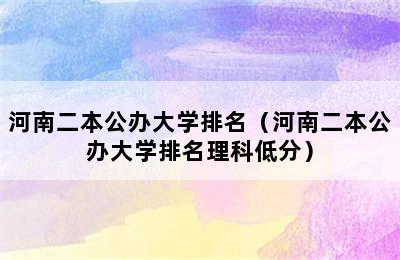 河南二本公办大学排名（河南二本公办大学排名理科低分）